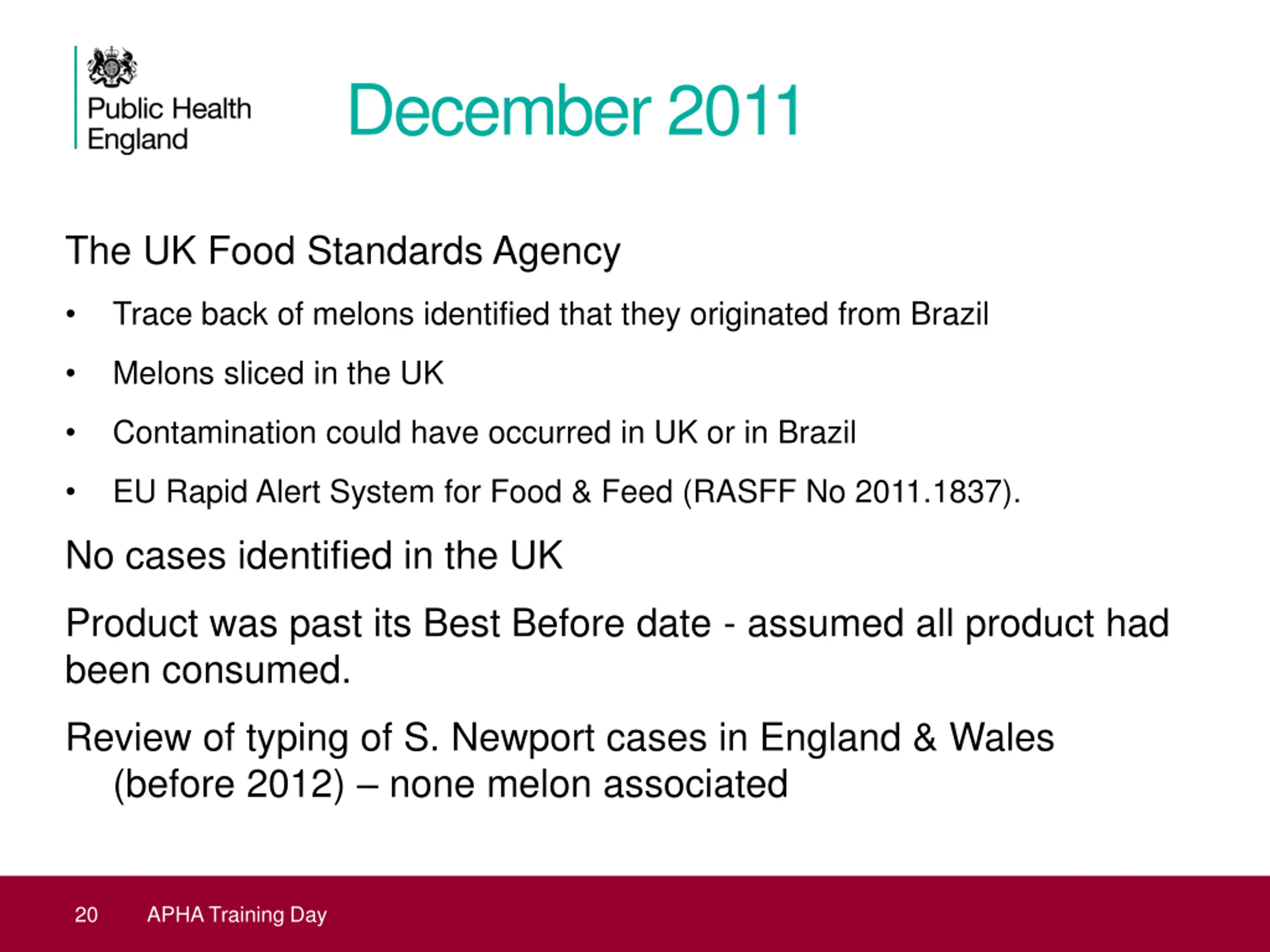 Public Health England

December 2011

The UK Food Standards Agency

• Trace back of melons identified that they originated from Brazil

• Melons sliced in the UK

• Contamination could have occurred in UK or in Brazil

• EU Rapid Alert System for Food & Feed (RASFF No 2011.1837).

No cases identified in the UK

Product was past its Best Before date - assumed all product had been consumed.

Review of typing of S. Newport cases in England & Wales (before 2012) – none melon associated

20 APHA Training Day